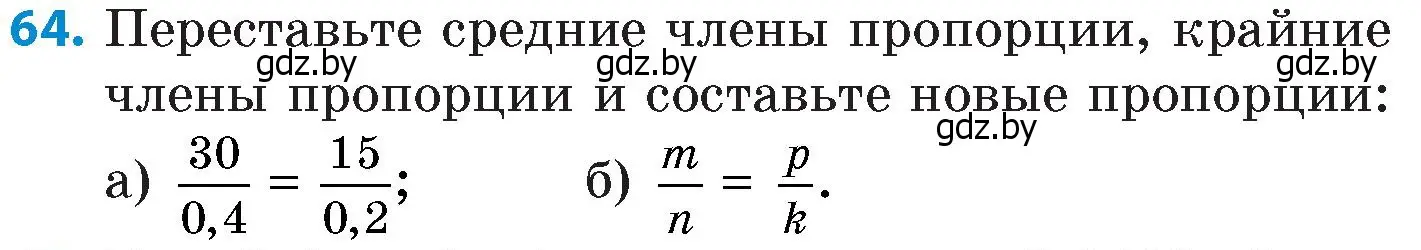 64. Переставьте средние члены пропорции, крайние члены пропорции и составьте новые пропорции:

gdz.by gdz.by gdz.by gdz.by

а) $\frac{30}{0,4} = \frac{15}{0,2}$; б) $\frac{m}{n} = \frac{p}{k}$.